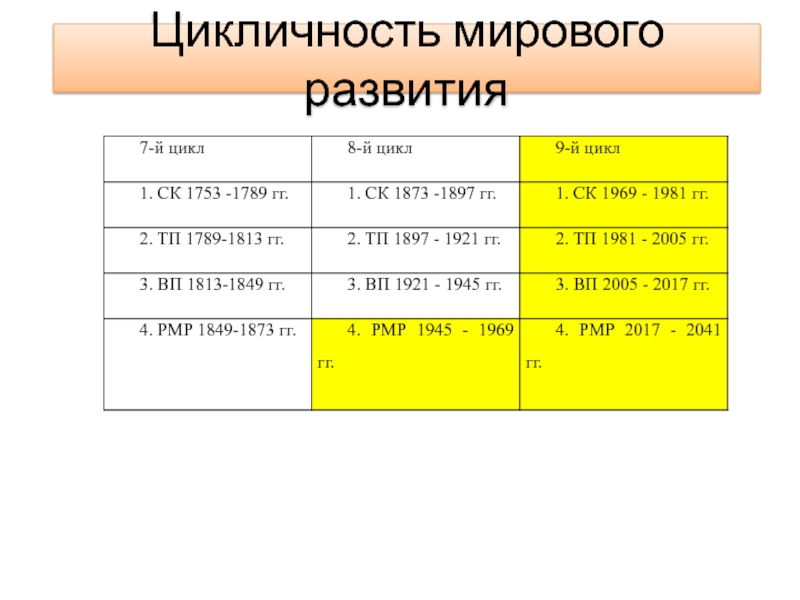 Цикличность мирового развития

| 7-й цикл | 8-й цикл | 9-й цикл |
|---|---|---|
| 1. СК 1753 -1789 гг. | 1. СК 1873 -1897 гг. | 1. СК 1969 - 1981 гг. |
| 2. ТП 1789-1813 гг. | 2. ТП 1897 - 1921 гг. | 2. ТП 1981 - 2005 гг. |
| 3. ВП 1813-1849 гг. | 3. ВП 1921 - 1945 гг. | 3. ВП 2005 - 2017 гг. |
| 4. РМР 1849-1873 гг. | 4. РМР 1945 - 1969 гг. | 4. РМР 2017 - 2041 гг. |